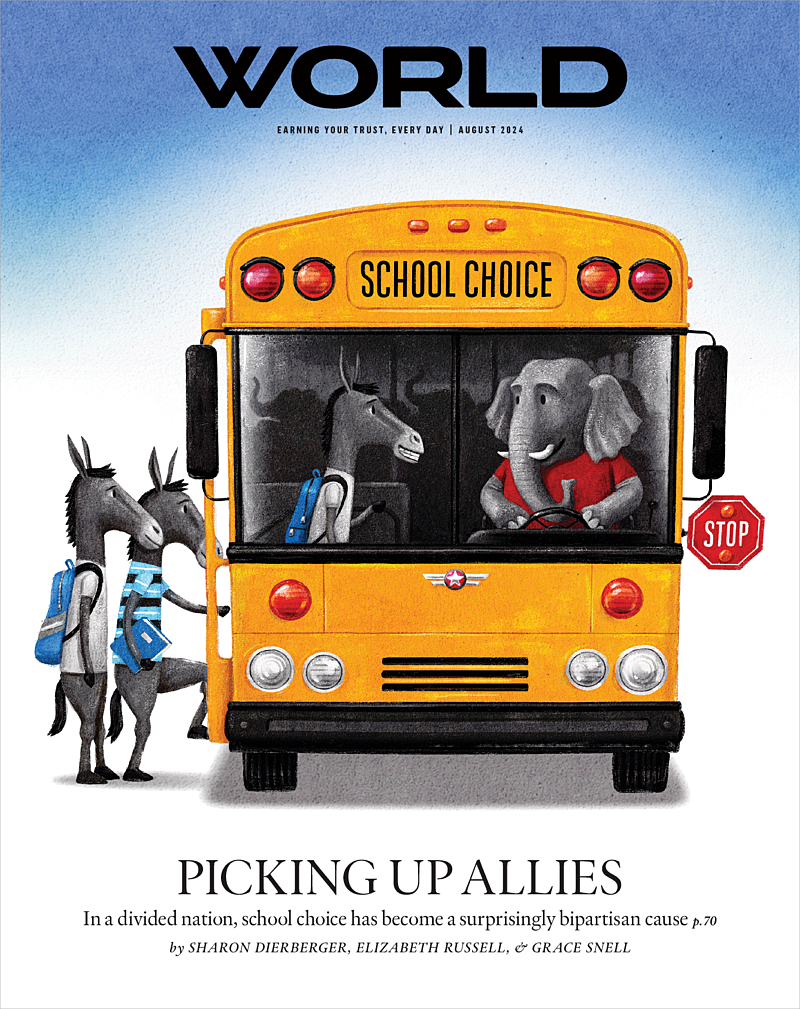 WORLD

EARNING YOUR TRUST, EVERY DAY | AUGUST 2024

SCHOOL CHOICE

STOP

PICKING UP ALLIES

In a divided nation, school choice has become a surprisingly bipartisan cause p.70

by SHARON DIERBERGER, ELIZABETH RUSSELL, & GRACE SNELL